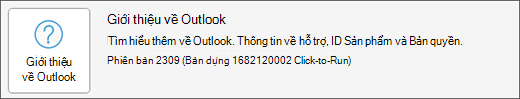 ?
Giới thiệu về Outlook

Giới thiệu về Outlook

Tìm hiểu thêm về Outlook. Thông tin về hỗ trợ, ID Sản phẩm và Bản quyền.

Phiên bản 2309 (Bản dựng 1682120002 Click-to-Run)